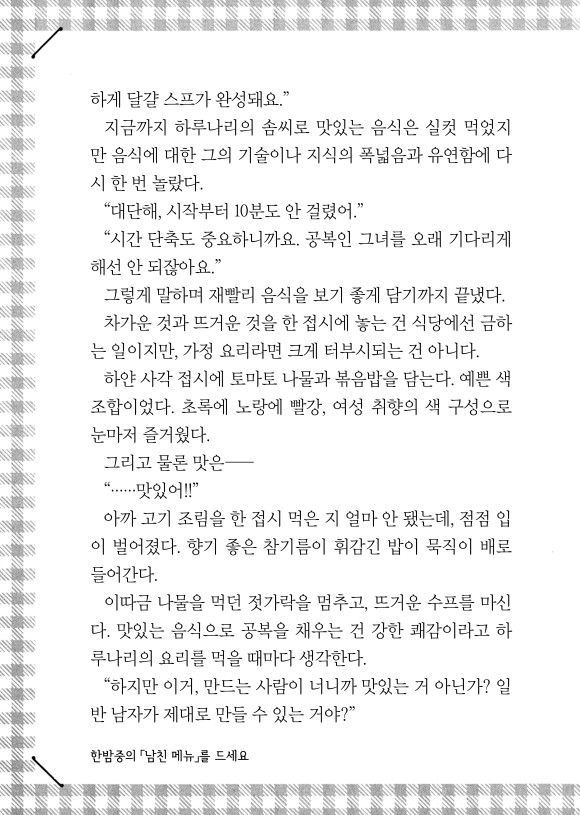 하게 달걀 스프가 완성돼요."

지금까지 하루나리의 솜씨로 맛있는 음식은 실컷 먹었지만 음식에 대한 그의 기술이나 지식의 폭넓음과 유연함에 다시 한 번 놀랐다.

"대단해, 시작부터 10분도 안 걸렸어."

"시간 단축도 중요하니까요. 공복인 그녀를 오래 기다리게 해선 안 되잖아요."

그렇게 말하며 재빨리 음식을 보기 좋게 담기까지 끝냈다.

차가운 것과 뜨거운 것을 한 접시에 놓는 건 식당에선 금하는 일이지만, 가정 요리라면 크게 터부시되는 건 아니다.

하얀 사각 접시에 토마토 나물과 볶음밥을 담는다. 예쁜 색 조합이었다. 초록에 노랑에 빨강, 여성 취향의 색 구성으로 눈마저 즐거웠다.

그리고 물론 맛은——

"……맛있어!!"

아까 고기 조림을 한 접시 먹은 지 얼마 안 됐는데, 점점 입이 벌어졌다. 향기 좋은 참기름이 휘감긴 밥이 묵직이 배로 들어간다.

이따금 나물을 먹던 젓가락을 멈추고, 뜨거운 수프를 마신다. 맛있는 음식으로 공복을 채우는 건 강한 쾌감이라고 하루나리의 요리를 먹을 때마다 생각한다.

"하지만 이거, 만드는 사람이 너니까 맛있는 거 아닌가? 일반 남자가 제대로 만들 수 있는 거야?"

한밤중의 「남친 메뉴」를 드세요